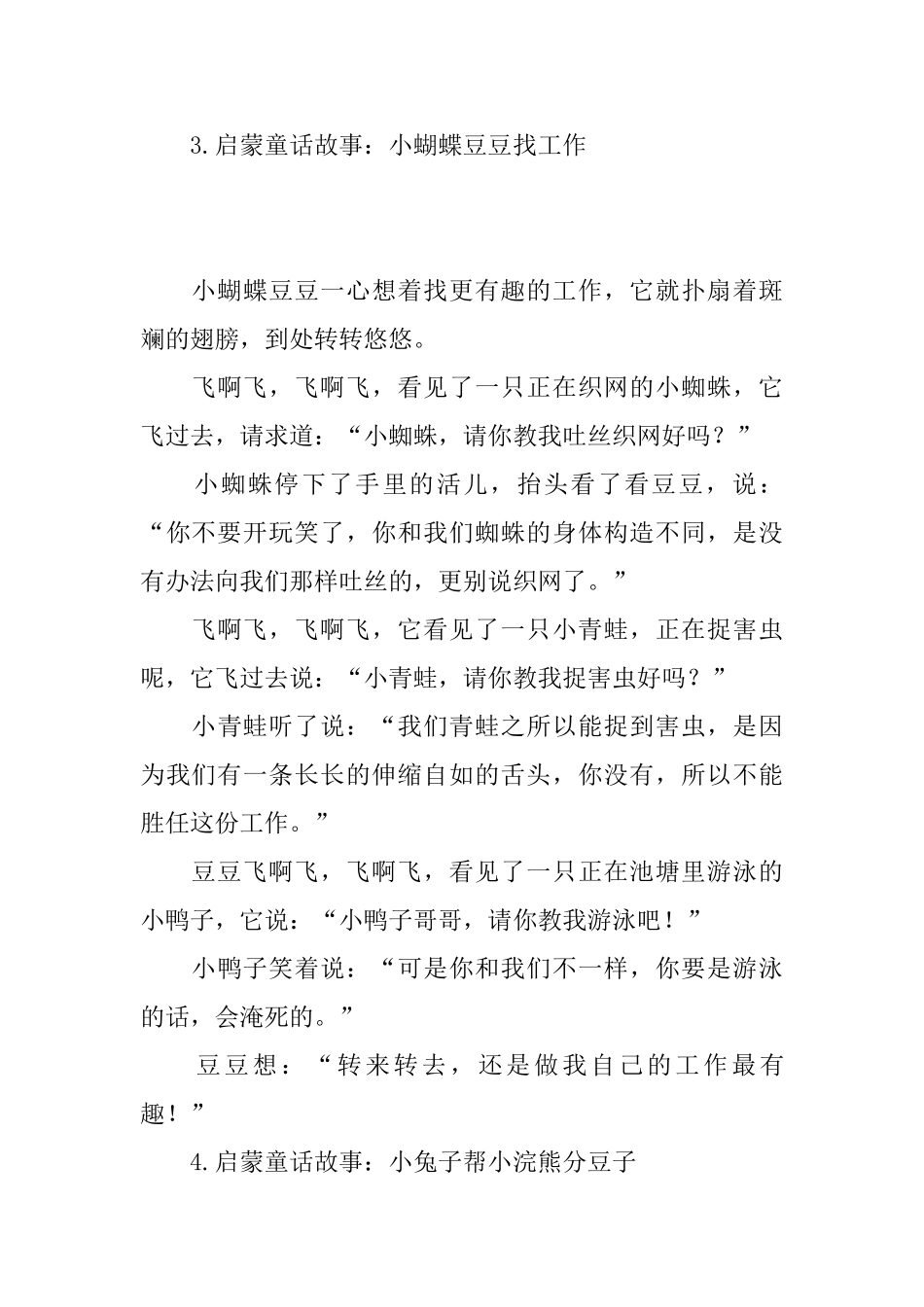 3.启蒙童话故事：小蝴蝶豆豆找工作

小蝴蝶豆豆一心想着找更有趣的工作，它就扑扇着斑斓的翅膀，到处转转悠悠。

飞啊飞，飞啊飞，看见了一只正在织网的小蜘蛛，它飞过去，请求道：“小蜘蛛，请你教我吐丝织网好吗？”

小蜘蛛停下了手里的活儿，抬头看了看豆豆，说：“你不要开玩笑了，你和我们蜘蛛的身体构造不同，是没有办法向我们那样吐丝的，更别说织网了。”

飞啊飞，飞啊飞，它看见了一只小青蛙，正在捉害虫呢，它飞过去说：“小青蛙，请你教我捉害虫好吗？”

小青蛙听了说：“我们青蛙之所以能捉到害虫，是因为我们有一条长长的伸缩自如的舌头，你没有，所以不能胜任这份工作。”

豆豆飞啊飞，飞啊飞，看见了一只正在池塘里游泳的小鸭子，它说：“小鸭子哥哥，请你教我游泳吧！”

小鸭子笑着说：“可是你和我们不一样，你要是游泳的话，会淹死的。”

豆豆想：“转来转去，还是做我自己的工作最有趣！”

4.启蒙童话故事：小兔子帮小浣熊分豆子